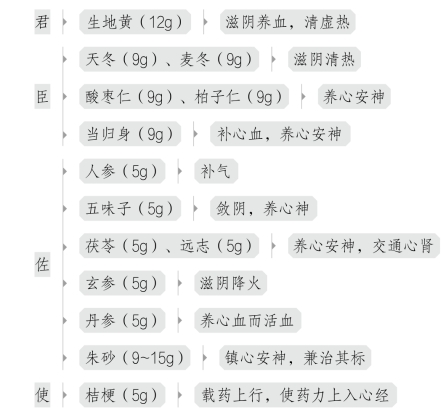 君

生地黄（12g）

滋阴养血，清虚热

臣

天冬（9g）、麦冬（9g）

滋阴清热

酸枣仁（9g）、柏子仁（9g）

养心安神

当归身（9g）

补心血，养心安神

佐

人参（5g）

补气

五味子（5g）

敛阴，养心神

茯苓（5g）、远志（5g）

养心安神，交通心肾

玄参（5g）

滋阴降火

丹参（5g）

养心血而活血

朱砂（9~15g）

镇心安神，兼治其标

使

桔梗（5g）

载药上行，使药力上入心经